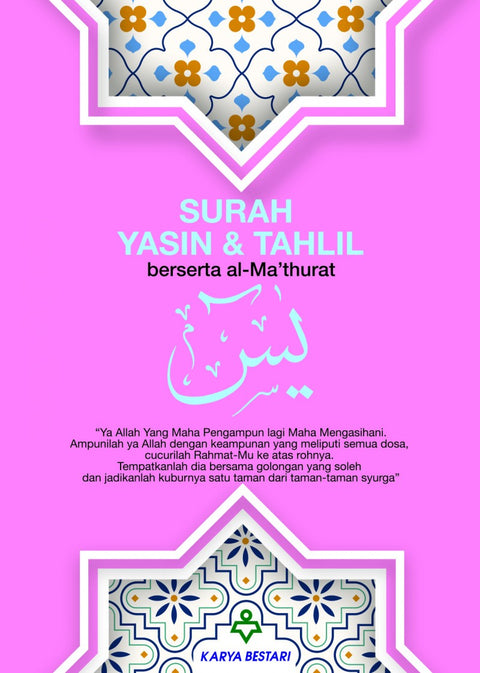 SURAH
YASIN & TAHLIL
berserta al-Ma'thurat

يس

"Ya Allah Yang Maha Pengampun lagi Maha Mengasihani. Ampunilah ya Allah dengan keampunan yang meliputi semua dosa, cucurilah Rahmat-Mu ke atas rohnya. Tempatkanlah dia bersama golongan yang soleh dan jadikanlah kuburnya satu taman dari taman-taman syurga"

KARYA BESTARI